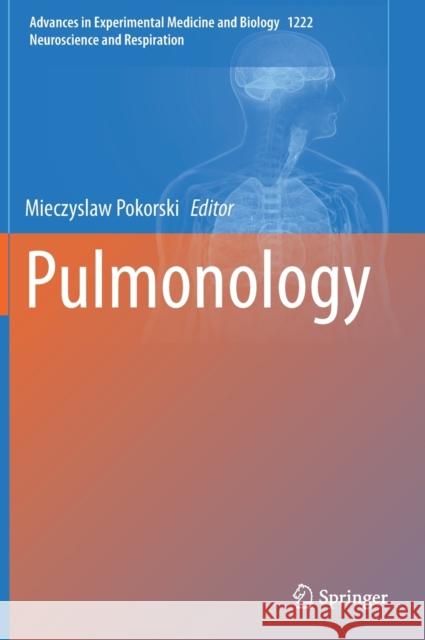 Advances in Experimental Medicine and Biology 1222
Neuroscience and Respiration

Mieczyslaw Pokorski Editor

Pulmonology

Springer